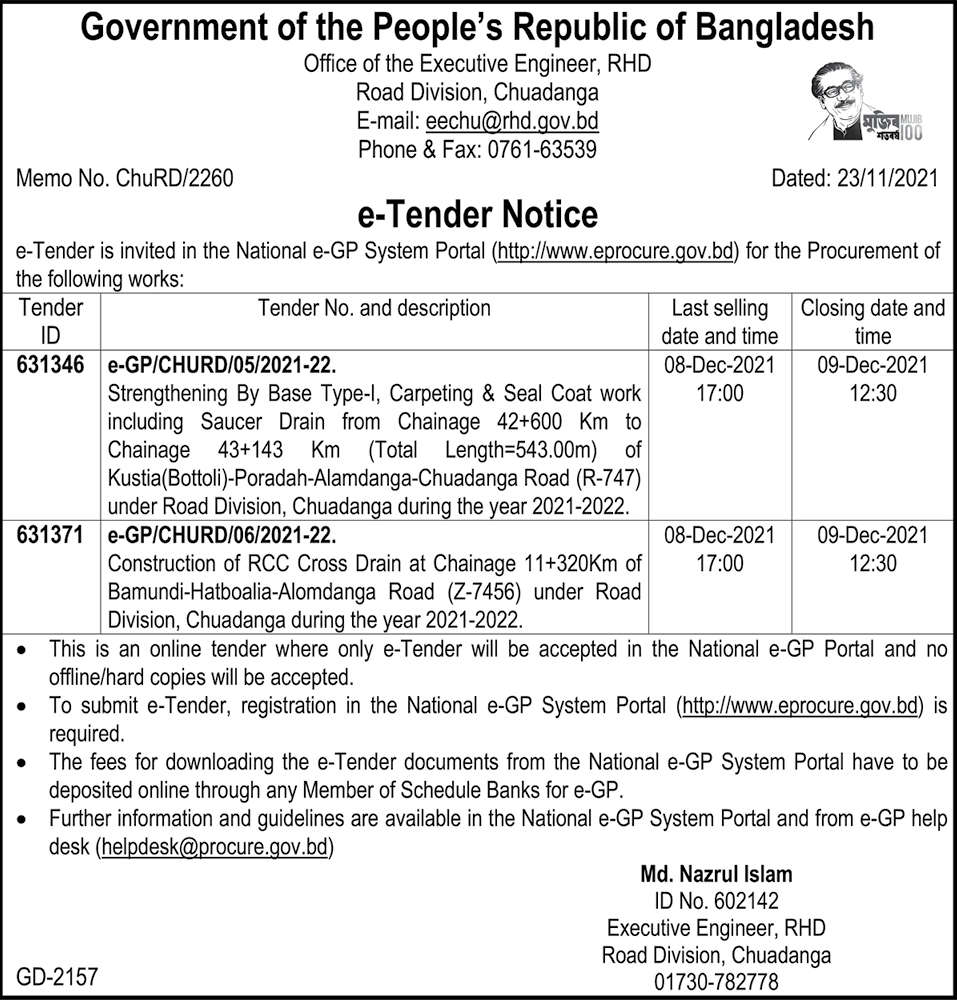 Government of the People's Republic of Bangladesh
Office of the Executive Engineer, RHD
Road Division, Chuadanga
E-mail: eechu@rhd.gov.bd
Phone & Fax: 0761-63539

মুজিব শতবর্ষ MUJIB 100

Memo No. ChuRD/2260

Dated: 23/11/2021

e-Tender Notice

e-Tender is invited in the National e-GP System Portal (http://www.eprocure.gov.bd) for the Procurement of the following works:

| Tender ID | Tender No. and description | Last selling date and time | Closing date and time |
|---|---|---|---|
| 631346 | e-GP/CHURD/05/2021-22. Strengthening By Base Type-I, Carpeting & Seal Coat work including Saucer Drain from Chainage 42+600 Km to Chainage 43+143 Km (Total Length=543.00m) of Kustia(Bottoli)-Poradah-Alamdanga-Chuadanga Road (R-747) under Road Division, Chuadanga during the year 2021-2022. | 08-Dec-2021 17:00 | 09-Dec-2021 12:30 |
| 631371 | e-GP/CHURD/06/2021-22. Construction of RCC Cross Drain at Chainage 11+320Km of Bamundi-Hatboalia-Alomdanga Road (Z-7456) under Road Division, Chuadanga during the year 2021-2022. | 08-Dec-2021 17:00 | 09-Dec-2021 12:30 |

• This is an online tender where only e-Tender will be accepted in the National e-GP Portal and no offline/hard copies will be accepted.
• To submit e-Tender, registration in the National e-GP System Portal (http://www.eprocure.gov.bd) is required.
• The fees for downloading the e-Tender documents from the National e-GP System Portal have to be deposited online through any Member of Schedule Banks for e-GP.
• Further information and guidelines are available in the National e-GP System Portal and from e-GP help desk (helpdesk@procure.gov.bd)

Md. Nazrul Islam
ID No. 602142
Executive Engineer, RHD
Road Division, Chuadanga
01730-782778

GD-2157